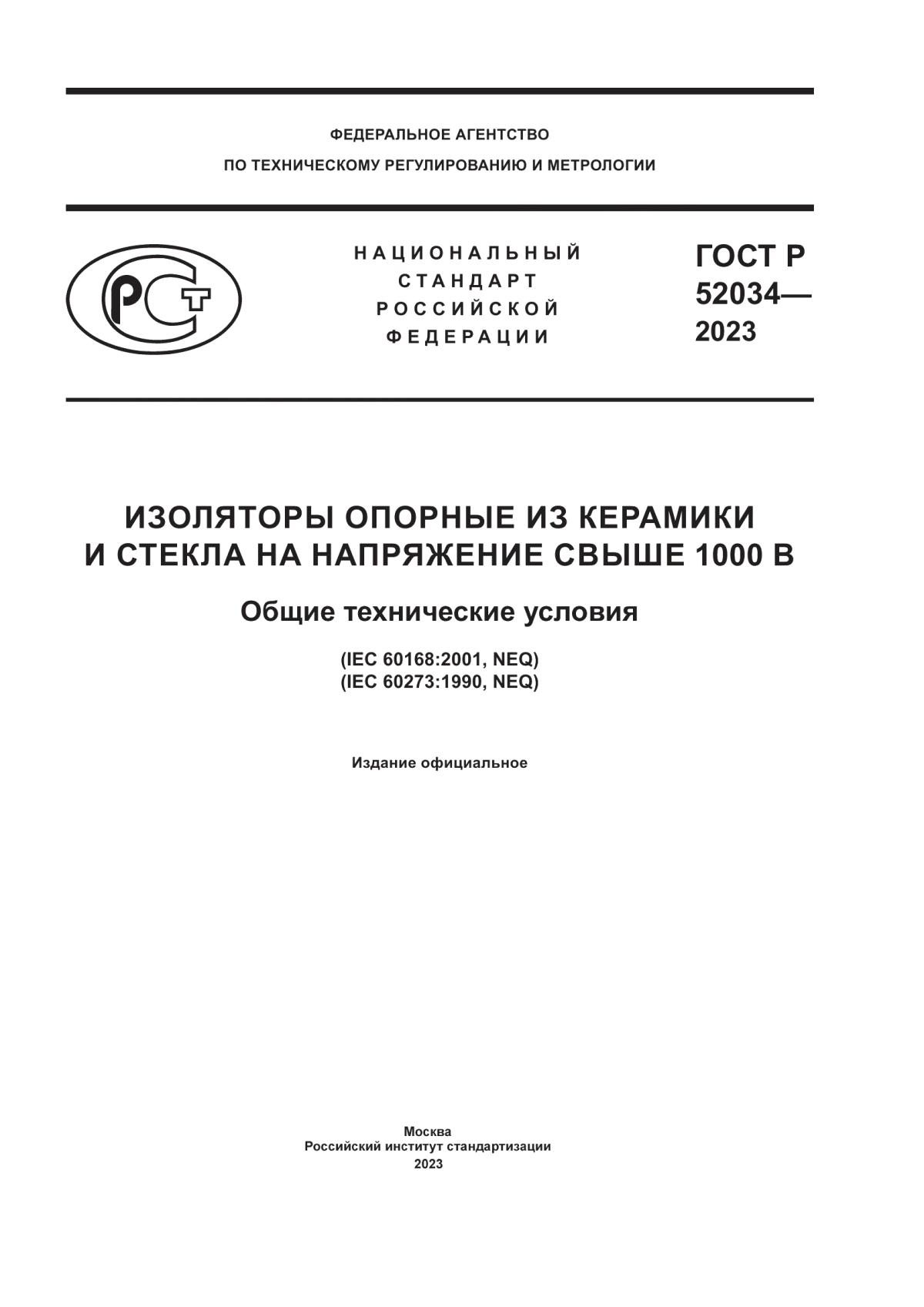 ФЕДЕРАЛЬНОЕ АГЕНТСТВО
ПО ТЕХНИЧЕСКОМУ РЕГУЛИРОВАНИЮ И МЕТРОЛОГИИ

РСТ

НАЦИОНАЛЬНЫЙ
СТАНДАРТ
РОССИЙСКОЙ
ФЕДЕРАЦИИ

ГОСТ Р
52034—
2023

ИЗОЛЯТОРЫ ОПОРНЫЕ ИЗ КЕРАМИКИ И СТЕКЛА НА НАПРЯЖЕНИЕ СВЫШЕ 1000 В

Общие технические условия

(IEC 60168:2001, NEQ)
(IEC 60273:1990, NEQ)

Издание официальное

Москва
Российский институт стандартизации
2023